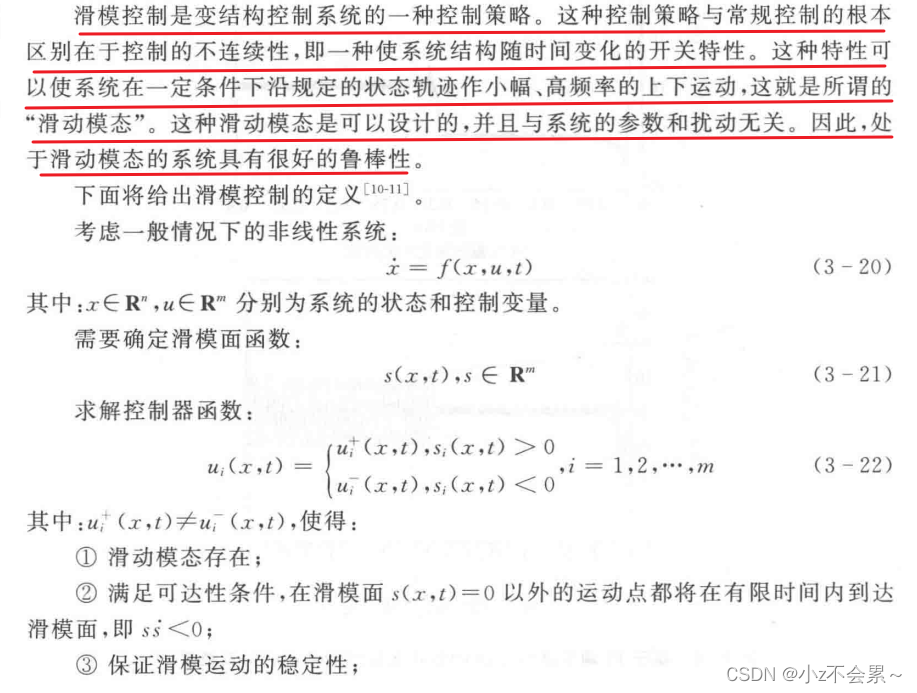 滑模控制是变结构控制系统的一种控制策略。这种控制策略与常规控制的根本区别在于控制的不连续性，即一种使系统结构随时间变化的开关特性。这种特性可以使系统在一定条件下沿规定的状态轨迹作小幅、高频率的上下运动，这就是所谓的“滑动模态”。这种滑动模态是可以设计的，并且与系统的参数和扰动无关。因此，处于滑动模态的系统具有很好的鲁棒性。

下面将给出滑模控制的定义$^{[10-11]}$。

考虑一般情况下的非线性系统：

$\dot{x} = f(x,u,t)$ (3-20)

其中：$x \in \mathbf{R}^n$，$u \in \mathbf{R}^m$分别为系统的状态和控制变量。

需要确定滑模面函数：

$s(x,t), s \in \mathbf{R}^m$ (3-21)

求解控制器函数：

$u_i(x,t) = \begin{cases} u_i^+(x,t), s_i(x,t) > 0 \\ u_i^-(x,t), s_i(x,t) < 0 \end{cases}, i = 1,2,\cdots,m$ (3-22)

其中：$u_i^+(x,t) \neq u_i^-(x,t)$，使得：

① 滑动模态存在；

② 满足可达性条件，在滑模面$s(x,t)=0$以外的运动点都将在有限时间内到达滑模面，即$s\dot{s}<0$；

③ 保证滑模运动的稳定性；

CSDN @小z不会累~